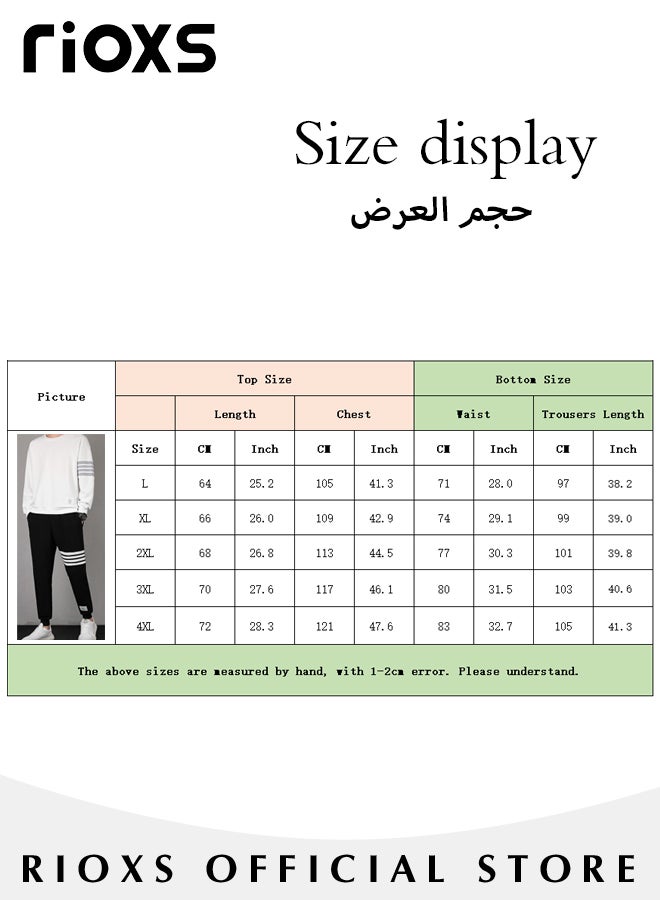 rioxs

Size display

حجم العرض

| Picture | Top Size | | | | | Bottom Size | | | |
|---|---|---|---|---|---|---|---|---|---|
| | | Length | | Chest | | Waist | | Trousers Length | |
| | Size | CM | Inch | CM | Inch | CM | Inch | CM | Inch |
| | L | 64 | 25.2 | 105 | 41.3 | 71 | 28.0 | 97 | 38.2 |
| | XL | 66 | 26.0 | 109 | 42.9 | 74 | 29.1 | 99 | 39.0 |
| | 2XL | 68 | 26.8 | 113 | 44.5 | 77 | 30.3 | 101 | 39.8 |
| | 3XL | 70 | 27.6 | 117 | 46.1 | 80 | 31.5 | 103 | 40.6 |
| | 4XL | 72 | 28.3 | 121 | 47.6 | 83 | 32.7 | 105 | 41.3 |

The above sizes are measured by hand, with 1-2cm error. Please understand.

RIOXS OFFICIAL STORE